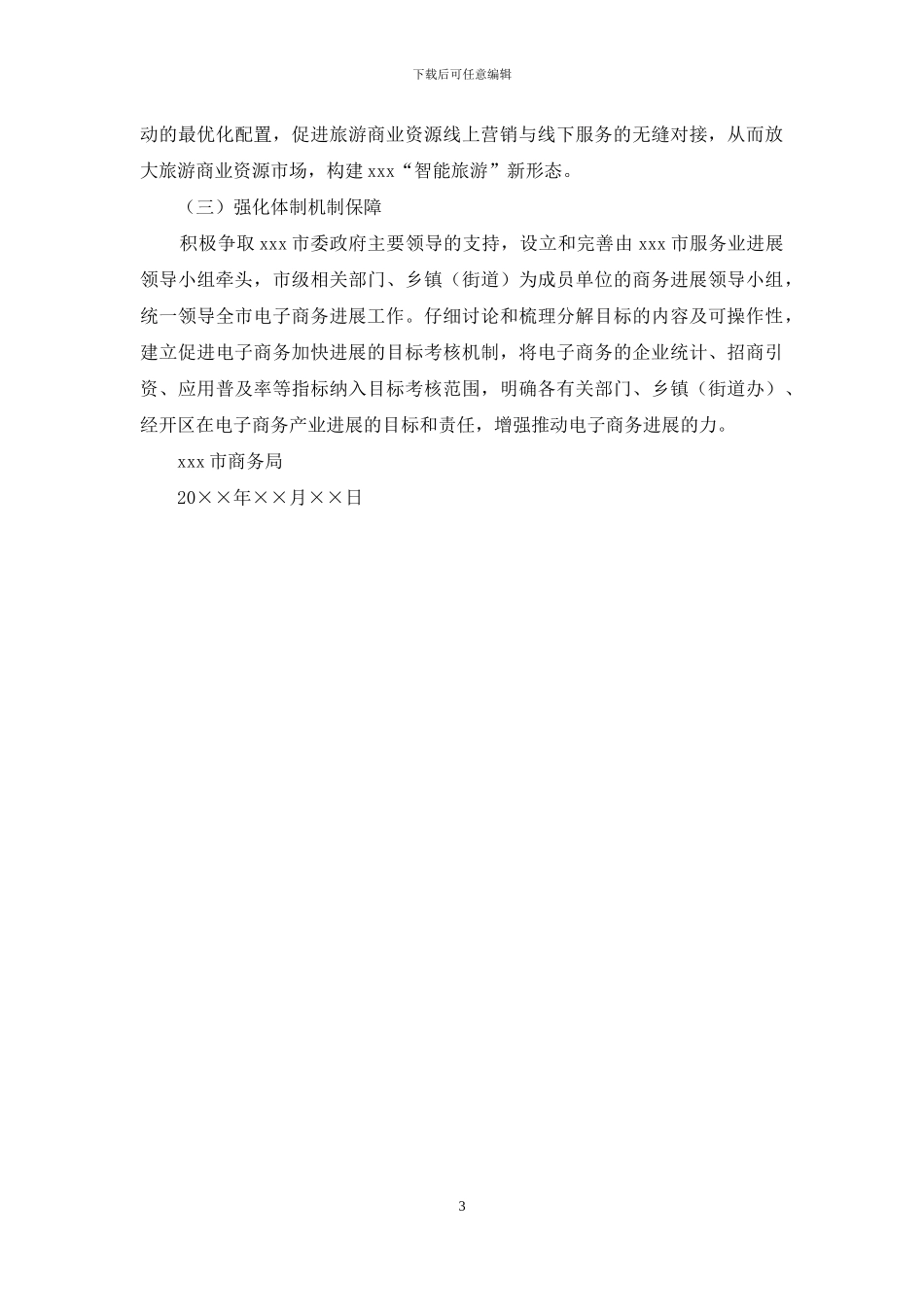 下载后可任意编辑

动的最优化配置，促进旅游商业资源线上营销与线下服务的无缝对接，从而放大旅游商业资源市场，构建 xxx“智能旅游”新形态。

（三）强化体制机制保障

积极争取 xxx 市委政府主要领导的支持，设立和完善由 xxx 市服务业进展领导小组牵头，市级相关部门、乡镇（街道）为成员单位的商务进展领导小组，统一领导全市电子商务进展工作。仔细讨论和梳理分解目标的内容及可操作性，建立促进电子商务加快进展的目标考核机制，将电子商务的企业统计、招商引资、应用普及率等指标纳入目标考核范围，明确各有关部门、乡镇（街道办）、经开区在电子商务产业进展的目标和责任，增强推动电子商务进展的力。

xxx 市商务局

20××年××月××日

3